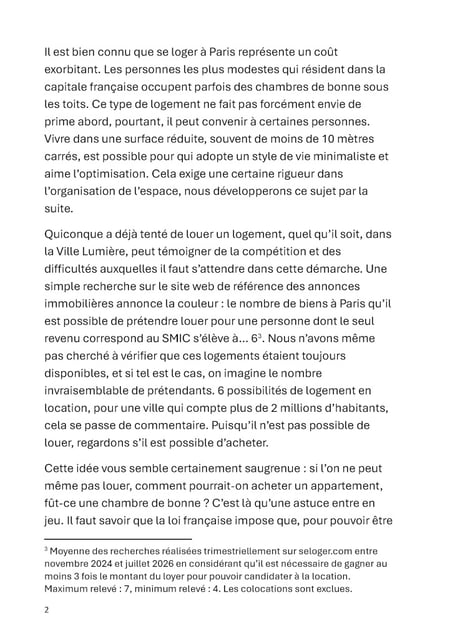 Il est bien connu que se loger à Paris représente un coût exorbitant. Les personnes les plus modestes qui résident dans la capitale française occupent parfois des chambres de bonne sous les toits. Ce type de logement ne fait pas forcément envie de prime abord, pourtant, il peut convenir à certaines personnes. Vivre dans une surface réduite, souvent de moins de 10 mètres carrés, est possible pour qui adopte un style de vie minimaliste et aime l'optimisation. Cela exige une certaine rigueur dans l'organisation de l'espace, nous développerons ce sujet par la suite.

Quiconque a déjà tenté de louer un logement, quel qu'il soit, dans la Ville Lumière, peut témoigner de la compétition et des difficultés auxquelles il faut s'attendre dans cette démarche. Une simple recherche sur le site web de référence des annonces immobilières annonce la couleur : le nombre de biens à Paris qu'il est possible de prétendre louer pour une personne dont le seul revenu correspond au SMIC s'élève à... 6$^3$. Nous n'avons même pas cherché à vérifier que ces logements étaient toujours disponibles, et si tel est le cas, on imagine le nombre invraisemblable de prétendants. 6 possibilités de logement en location, pour une ville qui compte plus de 2 millions d'habitants, cela se passe de commentaire. Puisqu'il n'est pas possible de louer, regardons s'il est possible d'acheter.

Cette idée vous semble certainement saugrenue : si l'on ne peut même pas louer, comment pourrait-on acheter un appartement, fût-ce une chambre de bonne ? C'est là qu'une astuce entre en jeu. Il faut savoir que la loi française impose que, pour pouvoir être

$^3$ Moyenne des recherches réalisées trimestriellement sur seloger.com entre novembre 2024 et juillet 2026 en considérant qu'il est nécessaire de gagner au moins 3 fois le montant du loyer pour pouvoir candidater à la location. Maximum relevé : 7, minimum relevé : 4. Les colocations sont exclues.

2